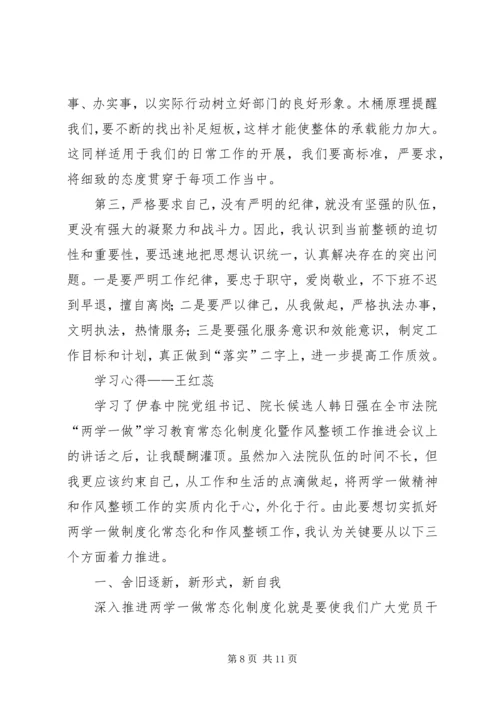 事、办实事，以实际行动树立好部门的良好形象。木桶原理提醒我们，要不断的找出补足短板，这样才能使整体的承载能力加大。这同样适用于我们的日常工作的开展，我们要高标准，严要求，将细致的态度贯穿于每项工作当中。

第三，严格要求自己，没有严明的纪律，就没有坚强的队伍，更没有强大的凝聚力和战斗力。因此，我认识到当前整顿的迫切性和重要性，要迅速地把思想认识统一，认真解决存在的突出问题。一是要严明工作纪律，要忠于职守，爱岗敬业，不下班不迟到早退，擅自离岗；二是要严以律己，从我做起，严格执法办事，文明执法，热情服务；三是要强化服务意识和效能意识，制定工作目标和计划，真正做到“落实”二字上，进一步提高工作质效。

学习心得——王红蕊

学习了伊春中院党组书记、院长候选人韩日强在全市法院“两学一做”学习教育常态化制度化暨作风整顿工作推进会议上的讲话之后，让我醍醐灌顶。虽然加入法院队伍的时间不长，但我更应该约束自己，从工作和生活的点滴做起，将两学一做精神和作风整顿工作的实质内化于心，外化于行。由此要想切实抓好两学一做制度化常态化和作风整顿工作，我认为关键要从以下三个方面着力推进。

一、舍旧逐新，新形式，新自我

深入推进两学一做常态化制度化就是要使我们广大党员干

第 8 页 共 11 页